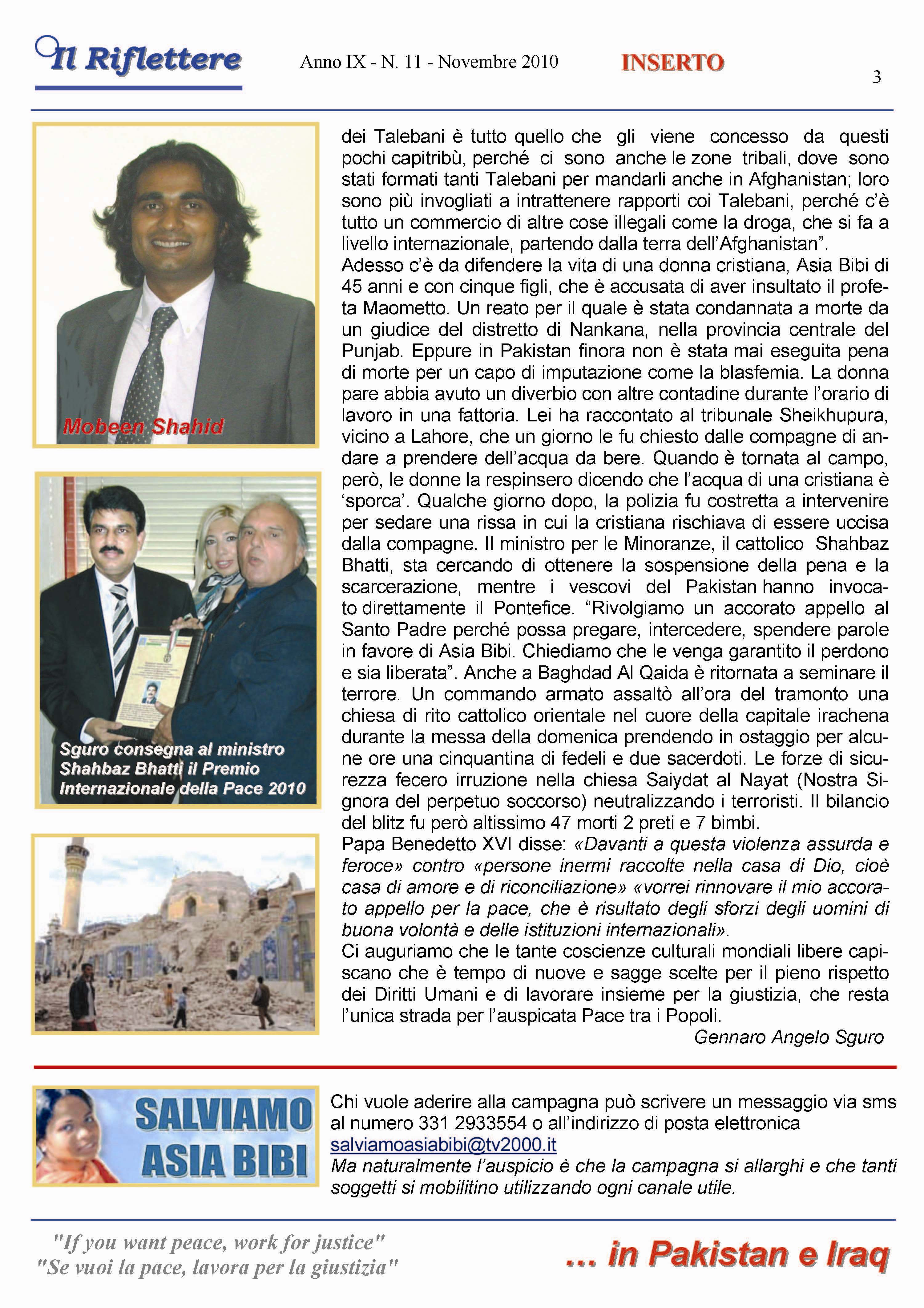 Il Riflettere

Anno IX - N. 11 - Novembre 2010

INSERTO

3

Mobeen Shahid

Sguro consegna al ministro Shahbaz Bhatti il Premio Internazionale della Pace 2010

dei Talebani è tutto quello che gli viene concesso da questi pochi capitribù, perché ci sono anche le zone tribali, dove sono stati formati tanti Talebani per mandarli anche in Afghanistan; loro sono più invogliati a intrattenere rapporti coi Talebani, perché c'è tutto un commercio di altre cose illegali come la droga, che si fa a livello internazionale, partendo dalla terra dell'Afghanistan".
Adesso c'è da difendere la vita di una donna cristiana, Asia Bibi di 45 anni e con cinque figli, che è accusata di aver insultato il profeta Maometto. Un reato per il quale è stata condannata a morte da un giudice del distretto di Nankana, nella provincia centrale del Punjab. Eppure in Pakistan finora non è stata mai eseguita pena di morte per un capo di imputazione come la blasfemia. La donna pare abbia avuto un diverbio con altre contadine durante l'orario di lavoro in una fattoria. Lei ha raccontato al tribunale Sheikhupura, vicino a Lahore, che un giorno le fu chiesto dalle compagne di andare a prendere dell'acqua da bere. Quando è tornata al campo, però, le donne la respinsero dicendo che l'acqua di una cristiana è 'sporca'. Qualche giorno dopo, la polizia fu costretta a intervenire per sedare una rissa in cui la cristiana rischiava di essere uccisa dalla compagne. Il ministro per le Minoranze, il cattolico Shahbaz Bhatti, sta cercando di ottenere la sospensione della pena e la scarcerazione, mentre i vescovi del Pakistan hanno invocato direttamente il Pontefice. "Rivolgiamo un accorato appello al Santo Padre perché possa pregare, intercedere, spendere parole in favore di Asia Bibi. Chiediamo che le venga garantito il perdono e sia liberata". Anche a Baghdad Al Qaida è ritornata a seminare il terrore. Un commando armato assaltò all'ora del tramonto una chiesa di rito cattolico orientale nel cuore della capitale irachena durante la messa della domenica prendendo in ostaggio per alcune ore una cinquantina di fedeli e due sacerdoti. Le forze di sicurezza fecero irruzione nella chiesa Saiydat al Nayat (Nostra Signora del perpetuo soccorso) neutralizzando i terroristi. Il bilancio del blitz fu però altissimo 47 morti 2 preti e 7 bimbi.
Papa Benedetto XVI disse: «Davanti a questa violenza assurda e feroce» contro «persone inermi raccolte nella casa di Dio, cioè casa di amore e di riconciliazione» «vorrei rinnovare il mio accorato appello per la pace, che è risultato degli sforzi degli uomini di buona volontà e delle istituzioni internazionali».
Ci auguriamo che le tante coscienze culturali mondiali libere capiscano che è tempo di nuove e sagge scelte per il pieno rispetto dei Diritti Umani e di lavorare insieme per la giustizia, che resta l'unica strada per l'auspicata Pace tra i Popoli.
Gennaro Angelo Sguro

SALVIAMO ASIA BIBI

Chi vuole aderire alla campagna può scrivere un messaggio via sms al numero 331 2933554 o all'indirizzo di posta elettronica salviamoasiabibi@tv2000.it
Ma naturalmente l'auspicio è che la campagna si allarghi e che tanti soggetti si mobilitino utilizzando ogni canale utile.

"If you want peace, work for justice"
"Se vuoi la pace, lavora per la giustizia"

... in Pakistan e Iraq